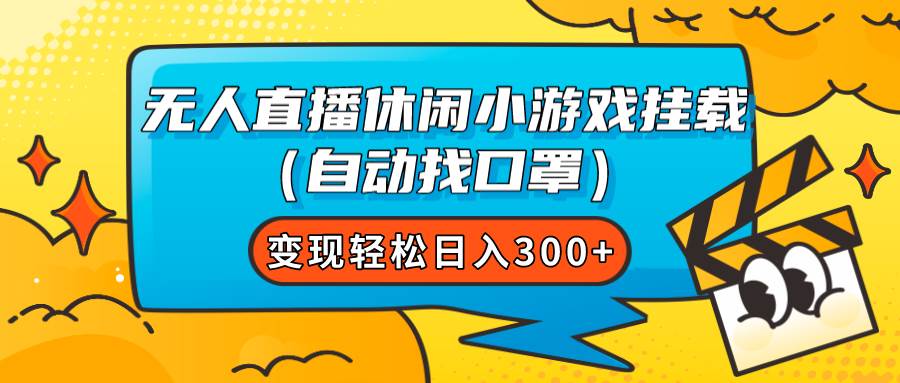 无人直播休闲小游戏挂载
(自动找口罩)

变现轻松日入300+